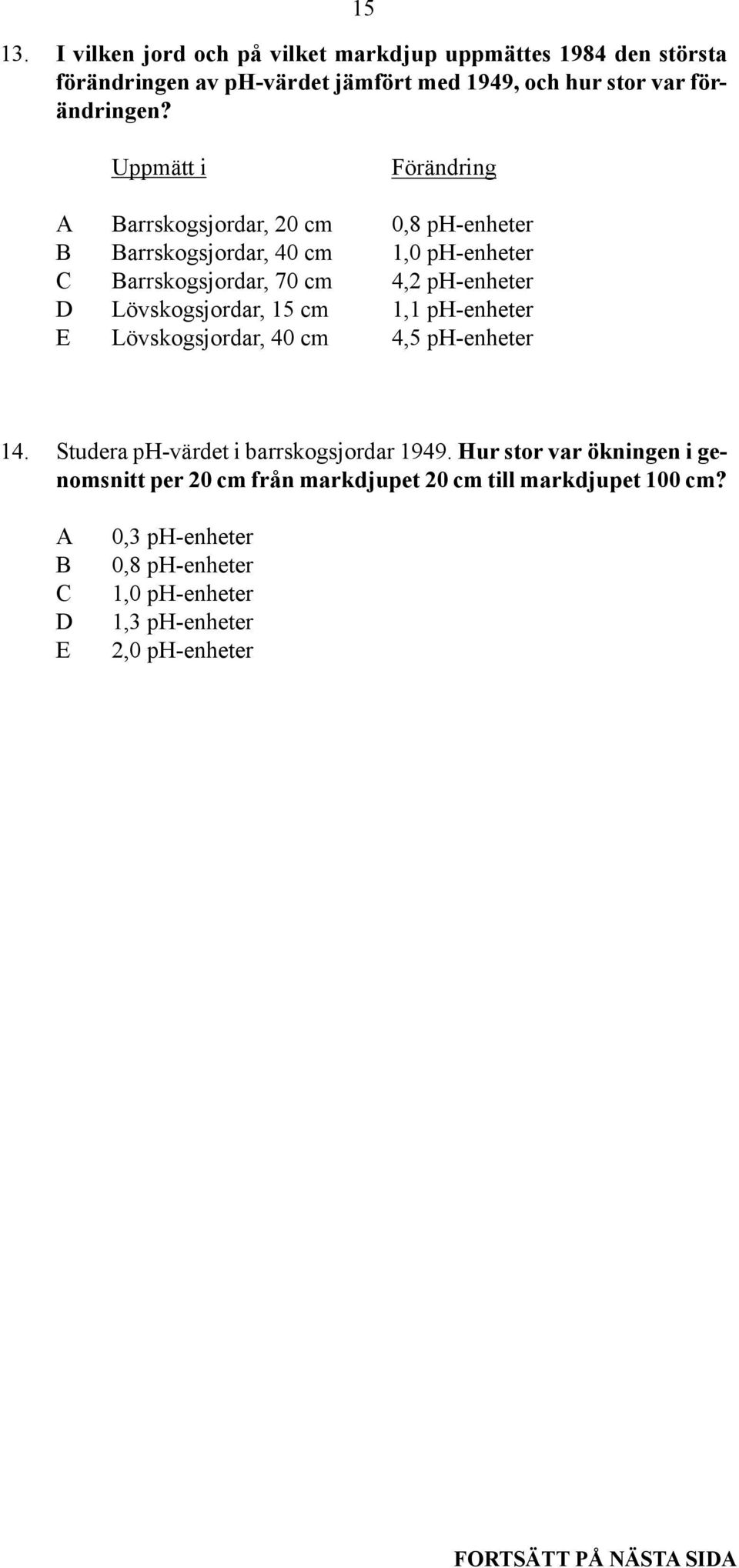 15

13. I vilken jord och på vilket markdjup uppmättes 1984 den största förändringen av pH-värdet jämfört med 1949, och hur stor var förändringen?

| | Uppmätt i | Förändring |
|---|---|---|
| A | Barrskogsjordar, 20 cm | 0,8 pH-enheter |
| B | Barrskogsjordar, 40 cm | 1,0 pH-enheter |
| C | Barrskogsjordar, 70 cm | 4,2 pH-enheter |
| D | Lövskogsjordar, 15 cm | 1,1 pH-enheter |
| E | Lövskogsjordar, 40 cm | 4,5 pH-enheter |

14. Studera pH-värdet i barrskogsjordar 1949. Hur stor var ökningen i genomsnitt per 20 cm från markdjupet 20 cm till markdjupet 100 cm?

A 0,3 pH-enheter
B 0,8 pH-enheter
C 1,0 pH-enheter
D 1,3 pH-enheter
E 2,0 pH-enheter

FORTSÄTT PÅ NÄSTA SIDA